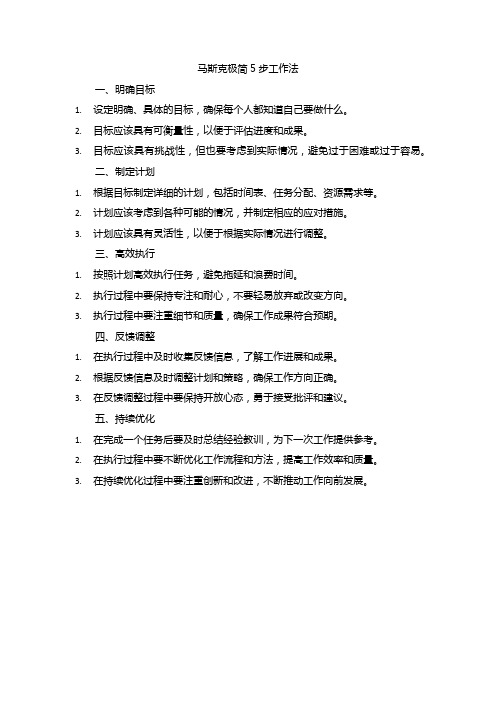 马斯克极简 5 步工作法

一、明确目标

1. 设定明确、具体的目标，确保每个人都知道自己要做什么。
2. 目标应该具有可衡量性，以便于评估进度和成果。
3. 目标应该具有挑战性，但也要考虑到实际情况，避免过于困难或过于容易。

二、制定计划

1. 根据目标制定详细的计划，包括时间表、任务分配、资源需求等。
2. 计划应该考虑到各种可能的情况，并制定相应的应对措施。
3. 计划应该具有灵活性，以便于根据实际情况进行调整。

三、高效执行

1. 按照计划高效执行任务，避免拖延和浪费时间。
2. 执行过程中要保持专注和耐心，不要轻易放弃或改变方向。
3. 执行过程中要注重细节和质量，确保工作成果符合预期。

四、反馈调整

1. 在执行过程中及时收集反馈信息，了解工作进展和成果。
2. 根据反馈信息及时调整计划和策略，确保工作方向正确。
3. 在反馈调整过程中要保持开放心态，勇于接受批评和建议。

五、持续优化

1. 在完成一个任务后要及时总结经验教训，为下一次工作提供参考。
2. 在执行过程中要不断优化工作流程和方法，提高工作效率和质量。
3. 在持续优化过程中要注重创新和改进，不断推动工作向前发展。